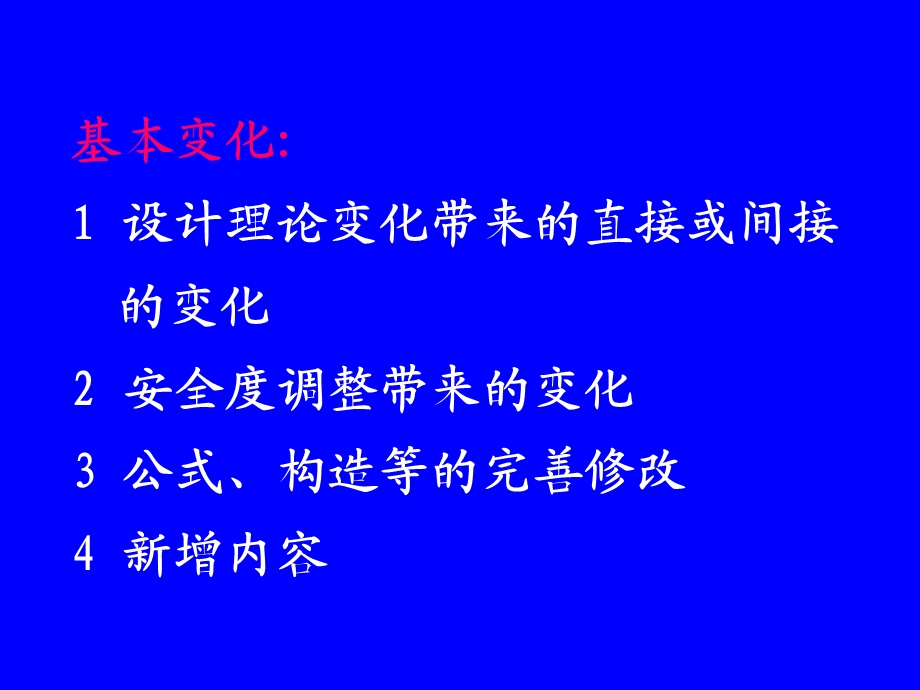 基本变化:

1 设计理论变化带来的直接或间接的变化

2 安全度调整带来的变化

3 公式、构造等的完善修改

4 新增内容